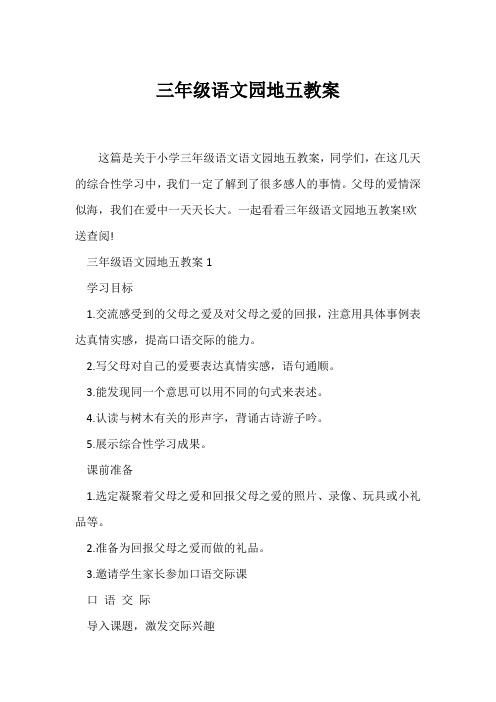 三年级语文园地五教案

这篇是关于小学三年级语文语文园地五教案，同学们，在这几天的综合性学习中，我们一定了解到了很多感人的事情。父母的爱情深似海，我们在爱中一天天长大。一起看看三年级语文园地五教案!欢送查阅!

三年级语文园地五教案 1

学习目标

1.交流感受到的父母之爱及对父母之爱的回报，注意用具体事例表达真情实感，提高口语交际的能力。

2.写父母对自己的爱要表达真情实感，语句通顺。

3.能发现同一个意思可以用不同的句式来表述。

4.认读与树木有关的形声字，背诵古诗游子吟。

5.展示综合性学习成果。

课前准备

1.选定凝聚着父母之爱和回报父母之爱的照片、录像、玩具或小礼品等。

2.准备为回报父母之爱而做的礼品。

3.邀请学生家长参加口语交际课

口 语 交 际

导入课题，激发交际兴趣